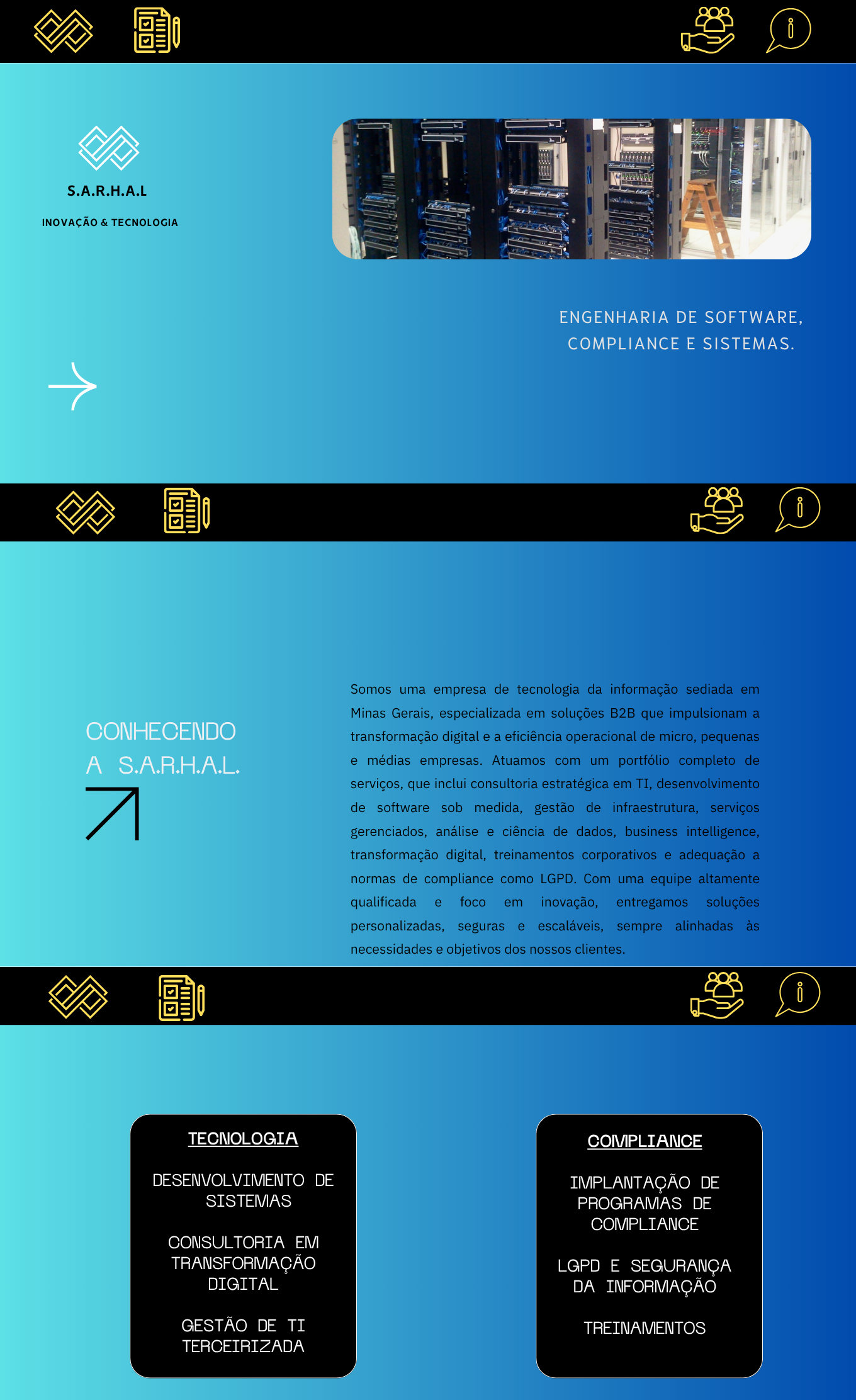 S.A.R.H.A.L

INOVAÇÃO & TECNOLOGIA

ENGENHARIA DE SOFTWARE, COMPLIANCE E SISTEMAS.

CONHECENDO A S.A.R.H.A.L.

Somos uma empresa de tecnologia da informação sediada em Minas Gerais, especializada em soluções B2B que impulsionam a transformação digital e a eficiência operacional de micro, pequenas e médias empresas. Atuamos com um portfólio completo de serviços, que inclui consultoria estratégica em TI, desenvolvimento de software sob medida, gestão de infraestrutura, serviços gerenciados, análise e ciência de dados, business intelligence, transformação digital, treinamentos corporativos e adequação a normas de compliance como LGPD. Com uma equipe altamente qualificada e foco em inovação, entregamos soluções personalizadas, seguras e escaláveis, sempre alinhadas às necessidades e objetivos dos nossos clientes.

TECNOLOGIA

DESENVOLVIMENTO DE SISTEMAS

CONSULTORIA EM TRANSFORMAÇÃO DIGITAL

GESTÃO DE TI TERCEIRIZADA

COMPLIANCE

IMPLANTAÇÃO DE PROGRAMAS DE COMPLIANCE

LGPD E SEGURANÇA DA INFORMAÇÃO

TREINAMENTOS